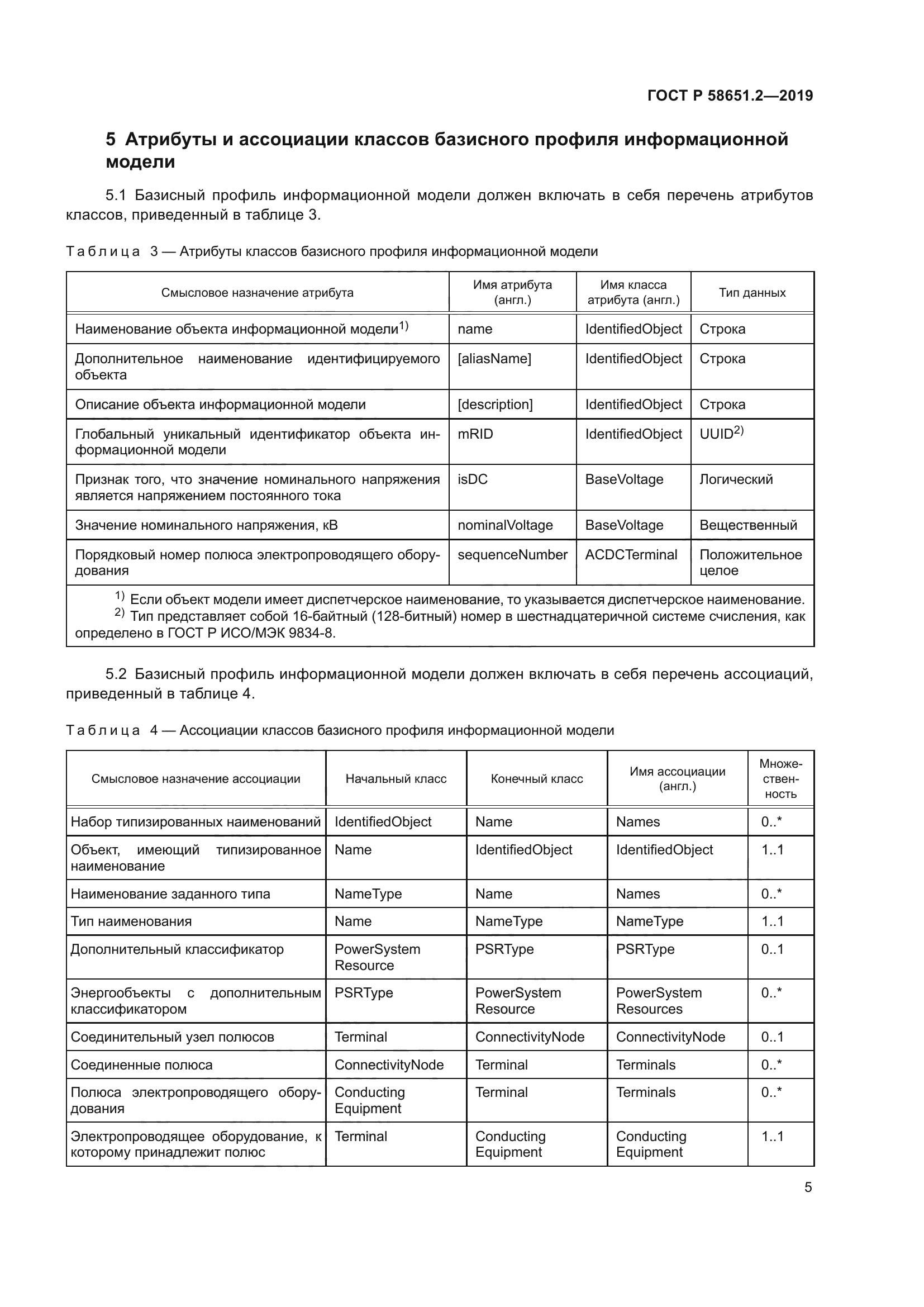 ГОСТ Р 58651.2—2019

5 Атрибуты и ассоциации классов базисного профиля информационной модели

5.1 Базисный профиль информационной модели должен включать в себя перечень атрибутов классов, приведенный в таблице 3.

Таблица 3 — Атрибуты классов базисного профиля информационной модели

| Смысловое назначение атрибута | Имя атрибута (англ.) | Имя класса атрибута (англ.) | Тип данных |
|---|---|---|---|
| Наименование объекта информационной модели$^{1)}$ | name | IdentifiedObject | Строка |
| Дополнительное наименование идентифицируемого объекта | [aliasName] | IdentifiedObject | Строка |
| Описание объекта информационной модели | [description] | IdentifiedObject | Строка |
| Глобальный уникальный идентификатор объекта информационной модели | mRID | IdentifiedObject | UUID$^{2)}$ |
| Признак того, что значение номинального напряжения является напряжением постоянного тока | isDC | BaseVoltage | Логический |
| Значение номинального напряжения, кВ | nominalVoltage | BaseVoltage | Вещественный |
| Порядковый номер полюса электропроводящего оборудования | sequenceNumber | ACDCTerminal | Положительное целое |

$^{1)}$ Если объект модели имеет диспетчерское наименование, то указывается диспетчерское наименование.
$^{2)}$ Тип представляет собой 16-байтный (128-битный) номер в шестнадцатеричной системе счисления, как определено в ГОСТ Р ИСО/МЭК 9834-8.

5.2 Базисный профиль информационной модели должен включать в себя перечень ассоциаций, приведенный в таблице 4.

Таблица 4 — Ассоциации классов базисного профиля информационной модели

| Смысловое назначение ассоциации | Начальный класс | Конечный класс | Имя ассоциации (англ.) | Множественность |
|---|---|---|---|---|
| Набор типизированных наименований | IdentifiedObject | Name | Names | 0..* |
| Объект, имеющий типизированное наименование | Name | IdentifiedObject | IdentifiedObject | 1..1 |
| Наименование заданного типа | NameType | Name | Names | 0..* |
| Тип наименования | Name | NameType | NameType | 1..1 |
| Дополнительный классификатор | PowerSystem Resource | PSRType | PSRType | 0..1 |
| Энергообъекты с дополнительным классификатором | PSRType | PowerSystem Resource | PowerSystem Resources | 0..* |
| Соединительный узел полюсов | Terminal | ConnectivityNode | ConnectivityNode | 0..1 |
| Соединенные полюса | ConnectivityNode | Terminal | Terminals | 0..* |
| Полюса электропроводящего оборудования | Conducting Equipment | Terminal | Terminals | 0..* |
| Электропроводящее оборудование, к которому принадлежит полюс | Terminal | Conducting Equipment | Conducting Equipment | 1..1 |

5